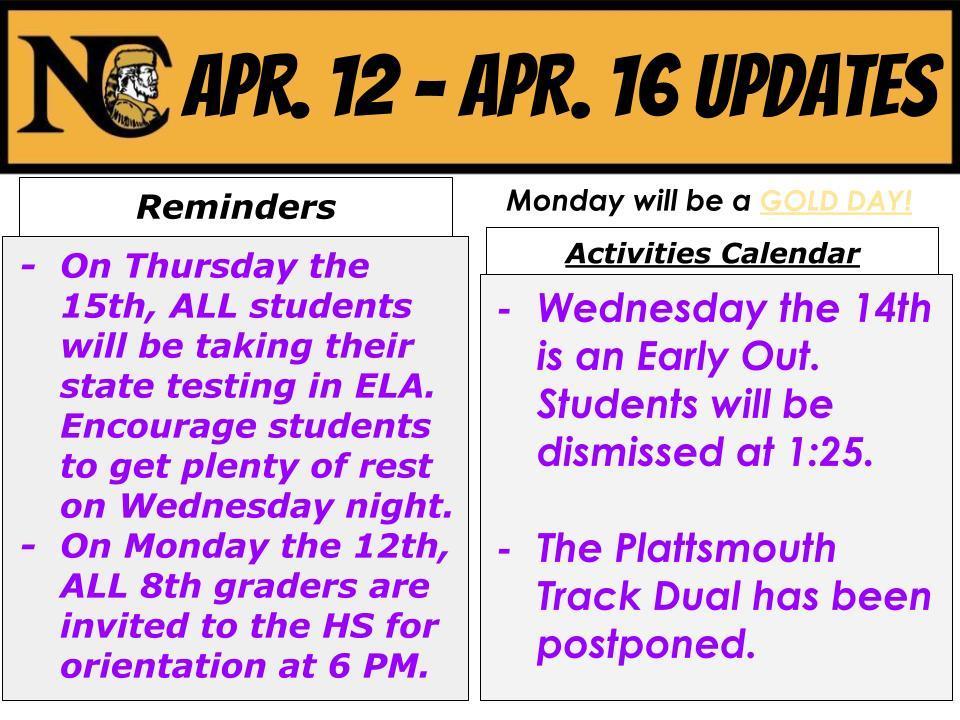 NC APR. 12 - APR. 16 UPDATES

Reminders

- On Thursday the 15th, ALL students will be taking their state testing in ELA. Encourage students to get plenty of rest on Wednesday night.
- On Monday the 12th, ALL 8th graders are invited to the HS for orientation at 6 PM.

Monday will be a GOLD DAY!

Activities Calendar

- Wednesday the 14th is an Early Out. Students will be dismissed at 1:25.

- The Plattsmouth Track Dual has been postponed.